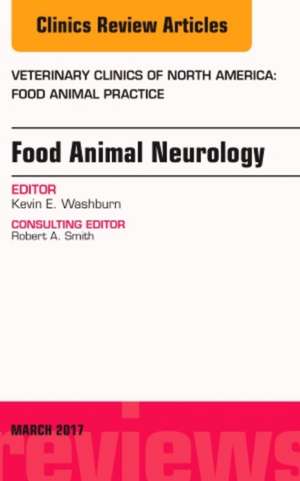 Clinics Review Articles

VETERINARY CLINICS OF NORTH AMERICA: FOOD ANIMAL PRACTICE

Food Animal Neurology

EDITOR
Kevin E. Washburn

CONSULTING EDITOR
Robert A. Smith

MARCH 2017

reviews